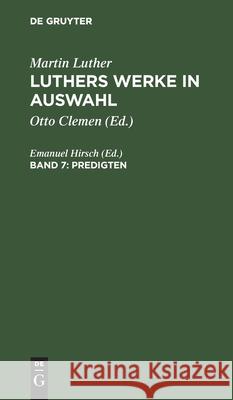 DE GRUYTER

Martin Luther
LUTHERS WERKE IN AUSWAHL

Otto Clemen (Ed.)

Emanuel Hirsch (Ed.)
BAND 7: PREDIGTEN

DE
G

Kraina Książek